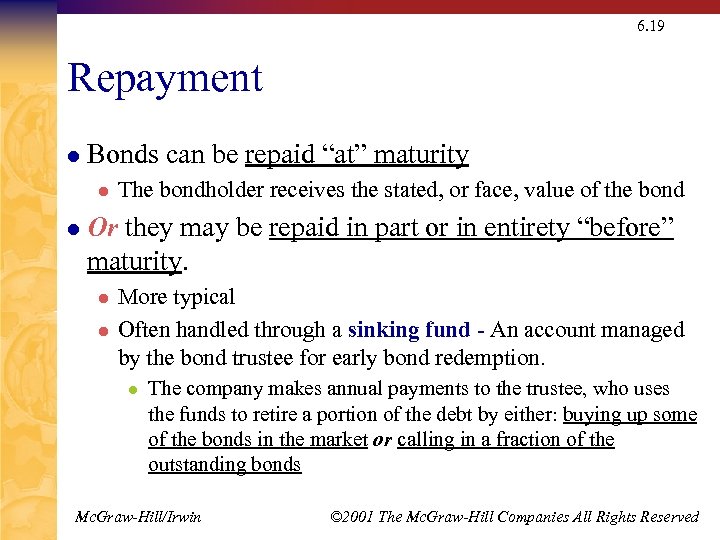 6.19

Repayment

Bonds can be repaid “at” maturity

The bondholder receives the stated, or face, value of the bond

Or they may be repaid in part or in entirety “before” maturity.

More typical

Often handled through a sinking fund - An account managed by the bond trustee for early bond redemption.

The company makes annual payments to the trustee, who uses the funds to retire a portion of the debt by either: buying up some of the bonds in the market or calling in a fraction of the outstanding bonds

McGraw-Hill/Irwin

©2001 The McGraw-Hill Companies All Rights Reserved